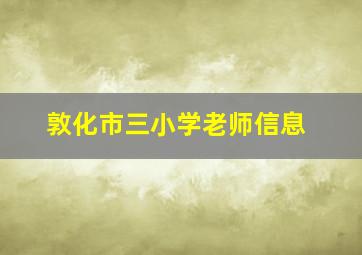 敦化市三小学老师信息